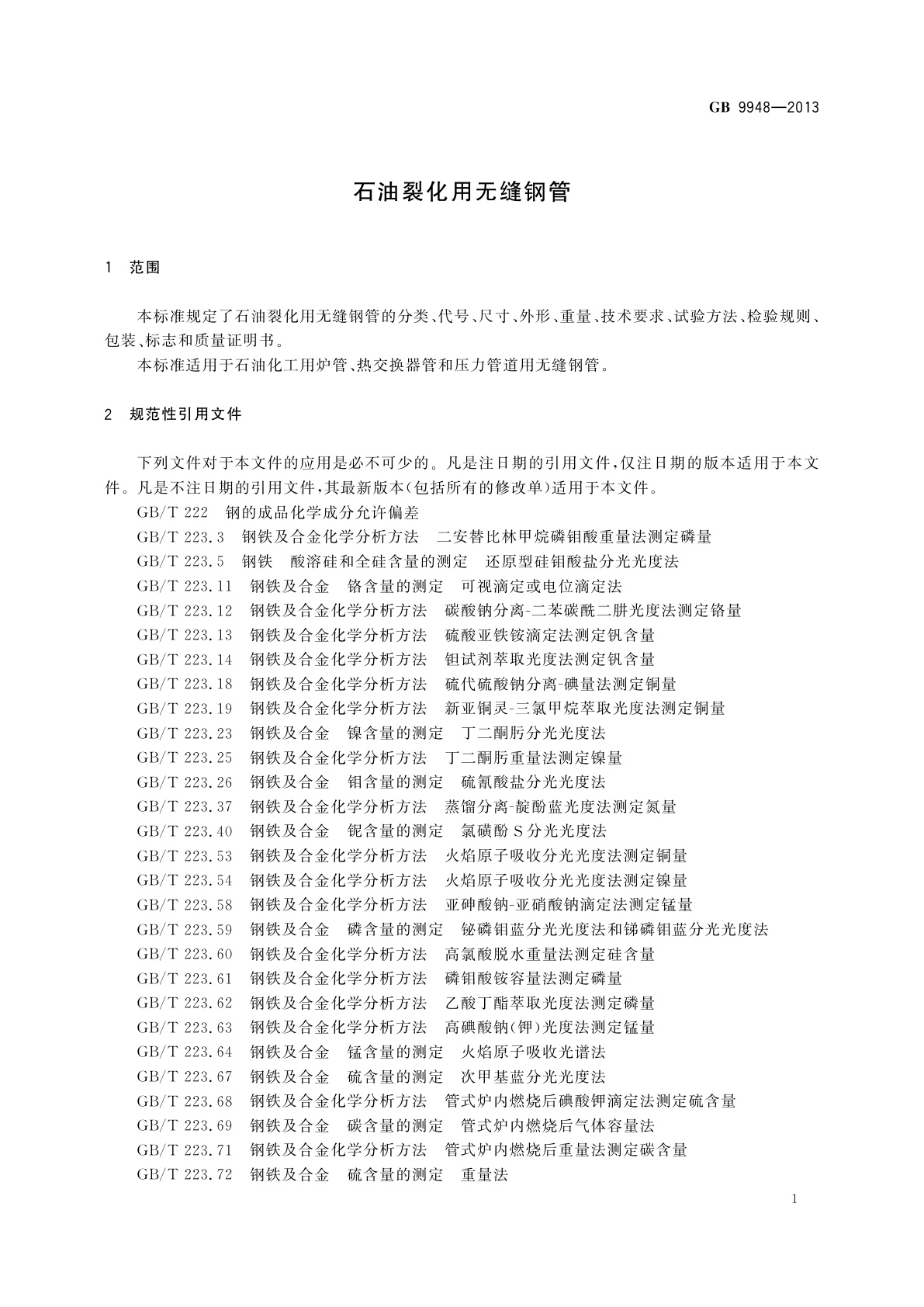 GB 9948—2013

石油裂化用无缝钢管

1 范围

本标准规定了石油裂化用无缝钢管的分类、代号、尺寸、外形、重量、技术要求、试验方法、检验规则、包装、标志和质量证明书。

本标准适用于石油化工用炉管、热交换器管和压力管道用无缝钢管。

2 规范性引用文件

下列文件对于本文件的应用是必不可少的。凡是注日期的引用文件，仅注日期的版本适用于本文件。凡是不注日期的引用文件，其最新版本(包括所有的修改单)适用于本文件。

GB/T 222 钢的成品化学成分允许偏差
GB/T 223.3 钢铁及合金化学分析方法 二安替比林甲烷磷钼酸重量法测定磷量
GB/T 223.5 钢铁 酸溶硅和全硅含量的测定 还原型硅钼酸盐分光光度法
GB/T 223.11 钢铁及合金 铬含量的测定 可视滴定或电位滴定法
GB/T 223.12 钢铁及合金化学分析方法 碳酸钠分离-二苯碳酰二肼光度法测定铬量
GB/T 223.13 钢铁及合金化学分析方法 硫酸亚铁铵滴定法测定钒含量
GB/T 223.14 钢铁及合金化学分析方法 钽试剂萃取光度法测定钒含量
GB/T 223.18 钢铁及合金化学分析方法 硫代硫酸钠分离-碘量法测定铜量
GB/T 223.19 钢铁及合金化学分析方法 新亚铜灵-三氯甲烷萃取光度法测定铜量
GB/T 223.23 钢铁及合金 镍含量的测定 丁二酮肟分光光度法
GB/T 223.25 钢铁及合金化学分析方法 丁二酮肟重量法测定镍量
GB/T 223.26 钢铁及合金 钼含量的测定 硫氰酸盐分光光度法
GB/T 223.37 钢铁及合金化学分析方法 蒸馏分离-靛酚蓝光度法测定氮量
GB/T 223.40 钢铁及合金 铌含量的测定 氯磺酚S分光光度法
GB/T 223.53 钢铁及合金化学分析方法 火焰原子吸收分光光度法测定铜量
GB/T 223.54 钢铁及合金化学分析方法 火焰原子吸收分光光度法测定镍量
GB/T 223.58 钢铁及合金化学分析方法 亚砷酸钠-亚硝酸钠滴定法测定锰量
GB/T 223.59 钢铁及合金 磷含量的测定 铋磷钼蓝分光光度法和锑磷钼蓝分光光度法
GB/T 223.60 钢铁及合金化学分析方法 高氯酸脱水重量法测定硅含量
GB/T 223.61 钢铁及合金化学分析方法 磷钼酸铵容量法测定磷量
GB/T 223.62 钢铁及合金化学分析方法 乙酸丁酯萃取光度法测定磷量
GB/T 223.63 钢铁及合金化学分析方法 高碘酸钠(钾)光度法测定锰量
GB/T 223.64 钢铁及合金 锰含量的测定 火焰原子吸收光谱法
GB/T 223.67 钢铁及合金 硫含量的测定 次甲基蓝分光光度法
GB/T 223.68 钢铁及合金化学分析方法 管式炉内燃烧后碘酸钾滴定法测定硫含量
GB/T 223.69 钢铁及合金 碳含量的测定 管式炉内燃烧后气体容量法
GB/T 223.71 钢铁及合金化学分析方法 管式炉内燃烧后重量法测定碳含量
GB/T 223.72 钢铁及合金 硫含量的测定 重量法

1